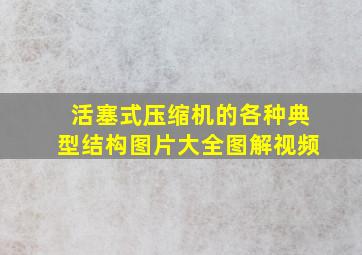 活塞式压缩机的各种典型结构图片大全图解视频